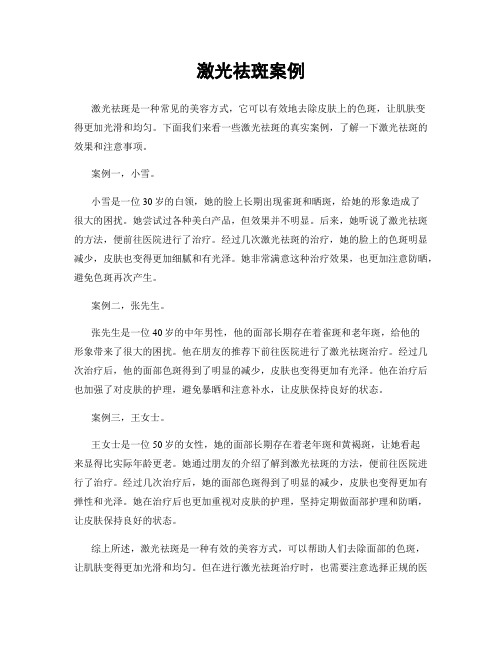 激光祛斑案例

激光祛斑是一种常见的美容方式，它可以有效地去除皮肤上的色斑，让肌肤变得更加光滑和均匀。下面我们来看一些激光祛斑的真实案例，了解一下激光祛斑的效果和注意事项。

案例一，小雪。

小雪是一位30岁的白领，她的脸上长期出现雀斑和晒斑，给她的形象造成了很大的困扰。她尝试过各种美白产品，但效果并不明显。后来，她听说了激光祛斑的方法，便前往医院进行了治疗。经过几次激光祛斑的治疗，她的脸上的色斑明显减少，皮肤也变得更加细腻和有光泽。她非常满意这种治疗效果，也更加注意防晒，避免色斑再次产生。

案例二，张先生。

张先生是一位40岁的中年男性，他的面部长期存在着雀斑和老年斑，给他的形象带来了很大的困扰。他在朋友的推荐下前往医院进行了激光祛斑治疗。经过几次治疗后，他的面部色斑得到了明显的减少，皮肤也变得更加有光泽。他在治疗后也加强了对皮肤的护理，避免暴晒和注意补水，让皮肤保持良好的状态。

案例三，王女士。

王女士是一位50岁的女性，她的面部长期存在着老年斑和黄褐斑，让她看起来显得比实际年龄更老。她通过朋友的介绍了解到激光祛斑的方法，便前往医院进行了治疗。经过几次治疗后，她的面部色斑得到了明显的减少，皮肤也变得更加有弹性和光泽。她在治疗后也更加重视对皮肤的护理，坚持定期做面部护理和防晒，让皮肤保持良好的状态。

综上所述，激光祛斑是一种有效的美容方式，可以帮助人们去除面部的色斑，让肌肤变得更加光滑和均匀。但在进行激光祛斑治疗时，也需要注意选择正规的医